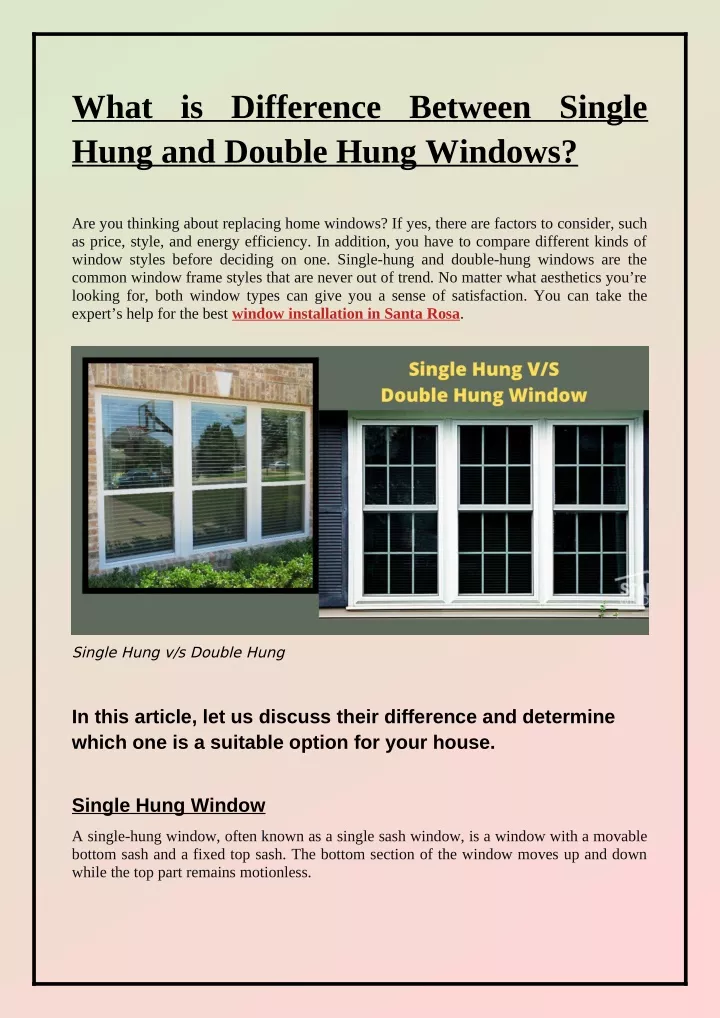 What is Difference Between Single Hung and Double Hung Windows?

Are you thinking about replacing home windows? If yes, there are factors to consider, such as price, style, and energy efficiency. In addition, you have to compare different kinds of window styles before deciding on one. Single-hung and double-hung windows are the common window frame styles that are never out of trend. No matter what aesthetics you're looking for, both window types can give you a sense of satisfaction. You can take the expert's help for the best window installation in Santa Rosa.

Single Hung V/S
Double Hung Window

Single Hung v/s Double Hung

In this article, let us discuss their difference and determine which one is a suitable option for your house.

Single Hung Window

A single-hung window, often known as a single sash window, is a window with a movable bottom sash and a fixed top sash. The bottom section of the window moves up and down while the top part remains motionless.